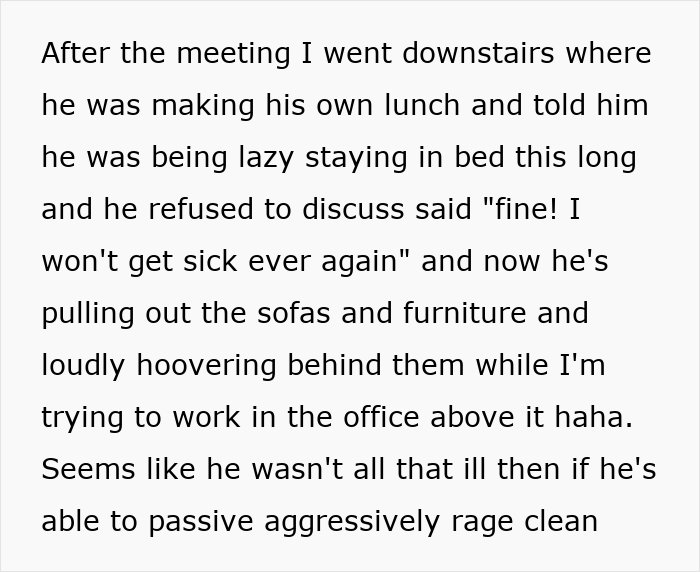 After the meeting I went downstairs where he was making his own lunch and told him he was being lazy staying in bed this long and he refused to discuss said "fine! I won't get sick ever again" and now he's pulling out the sofas and furniture and loudly hoovering behind them while I'm trying to work in the office above it haha. Seems like he wasn't all that ill then if he's able to passive aggressively rage clean